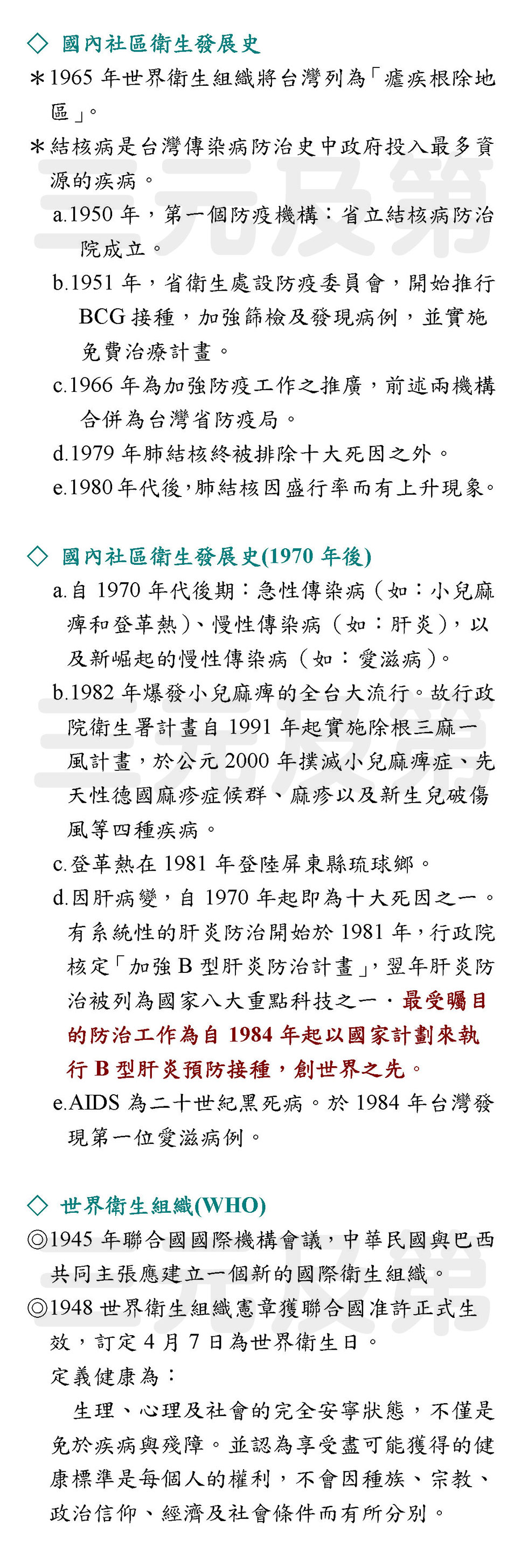 ◇ 國內社區衛生發展史

＊1965 年世界衛生組織將台灣列為「瘧疾根除地區」。

＊結核病是台灣傳染病防治史中政府投入最多資源的疾病。

a.1950 年，第一個防疫機構：省立結核病防治院成立。

b.1951 年，省衛生處設防疫委員會，開始推行 BCG 接種，加強篩檢及發現病例，並實施免費治療計畫。

c.1966 年為加強防疫工作之推廣，前述兩機構合併為台灣省防疫局。

d.1979 年肺結核終被排除十大死因之外。

e.1980 年代後，肺結核因盛行率而有上升現象。

◇ 國內社區衛生發展史(1970 年後)

a.自 1970 年代後期：急性傳染病（如：小兒麻痺和登革熱）、慢性傳染病（如：肝炎），以及新崛起的慢性傳染病（如：愛滋病）。

b.1982 年爆發小兒麻痺的全台大流行。故行政院衛生署計畫自 1991 年起實施除根三麻一風計畫，於公元 2000 年撲滅小兒麻痺症、先天性德國麻疹症候群、麻疹以及新生兒破傷風等四種疾病。

c.登革熱在 1981 年登陸屏東縣琉球鄉。

d.因肝病變，自 1970 年起即為十大死因之一。有系統性的肝炎防治開始於 1981 年，行政院核定「加強 B 型肝炎防治計畫」，翌年肝炎防治被列為國家八大重點科技之一．最受矚目的防治工作為自 1984 年起以國家計劃來執行 B 型肝炎預防接種，創世界之先。

e.AIDS 為二十世紀黑死病。於 1984 年台灣發現第一位愛滋病例。

◇ 世界衛生組織(WHO)

◎1945 年聯合國國際機構會議，中華民國與巴西共同主張應建立一個新的國際衛生組織。

◎1948 世界衛生組織憲章獲聯合國准許正式生效，訂定 4 月 7 日為世界衛生日。

定義健康為：

生理、心理及社會的完全安寧狀態，不僅是免於疾病與殘障。並認為享受盡可能獲得的健康標準是每個人的權利，不會因種族、宗教、政治信仰、經濟及社會條件而有所分別。

三元及第
三元及第
三元及第